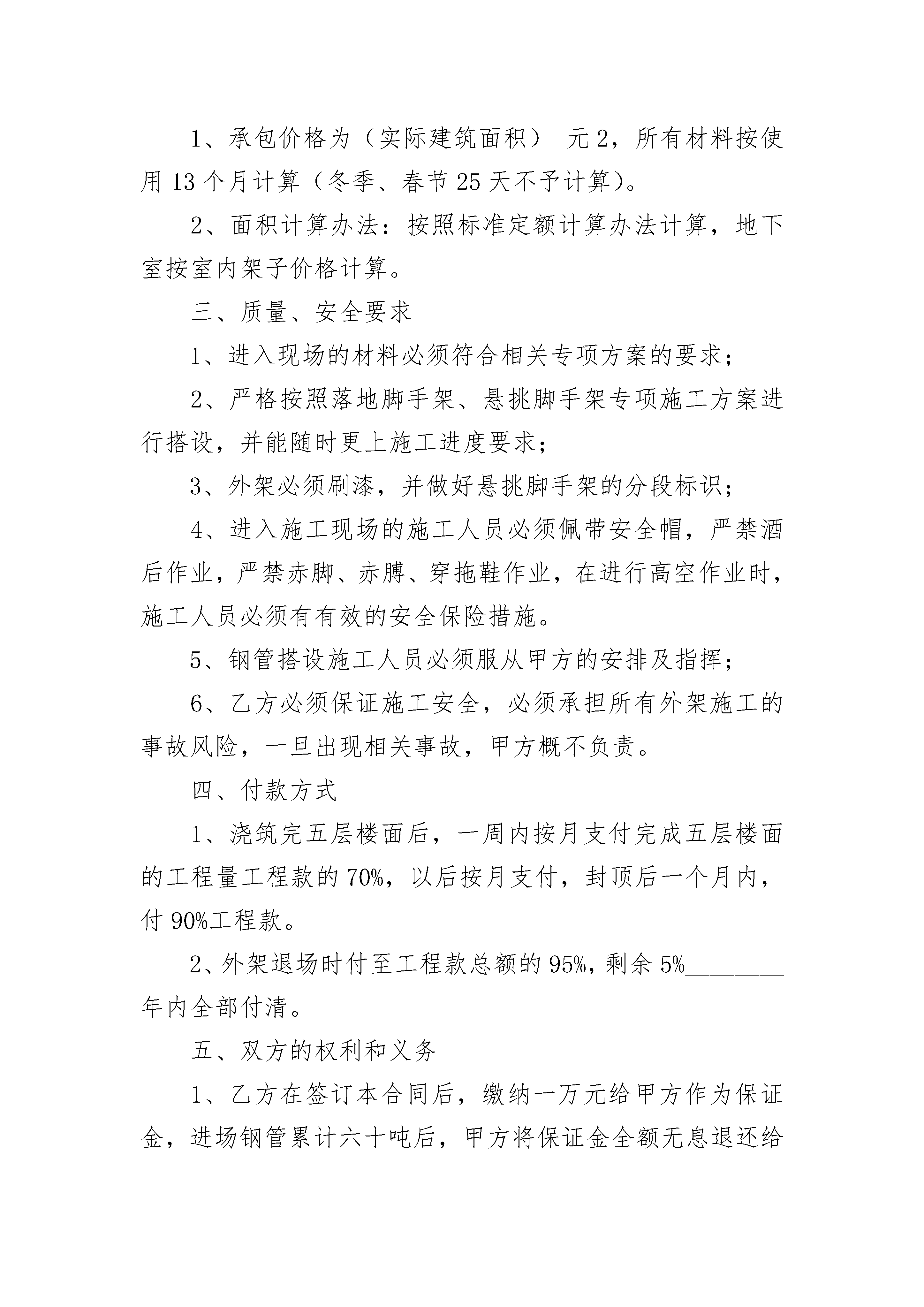 1、承包价格为（实际建筑面积） 元2，所有材料按使用13个月计算（冬季、春节25天不予计算）。

2、面积计算办法：按照标准定额计算办法计算，地下室按室内架子价格计算。

三、质量、安全要求

1、进入现场的材料必须符合相关专项方案的要求；

2、严格按照落地脚手架、悬挑脚手架专项施工方案进行搭设，并能随时更上施工进度要求；

3、外架必须刷漆，并做好悬挑脚手架的分段标识；

4、进入施工现场的施工人员必须佩带安全帽，严禁酒后作业，严禁赤脚、赤膊、穿拖鞋作业，在进行高空作业时，施工人员必须有有效的安全保险措施。

5、钢管搭设施工人员必须服从甲方的安排及指挥；

6、乙方必须保证施工安全，必须承担所有外架施工的事故风险，一旦出现相关事故，甲方概不负责。

四、付款方式

1、浇筑完五层楼面后，一周内按月支付完成五层楼面的工程量工程款的70%，以后按月支付，封顶后一个月内，付90%工程款。

2、外架退场时付至工程款总额的95%，剩余5%________年内全部付清。

五、双方的权利和义务

1、乙方在签订本合同后，缴纳一万元给甲方作为保证金，进场钢管累计六十吨后，甲方将保证金全额无息退还给